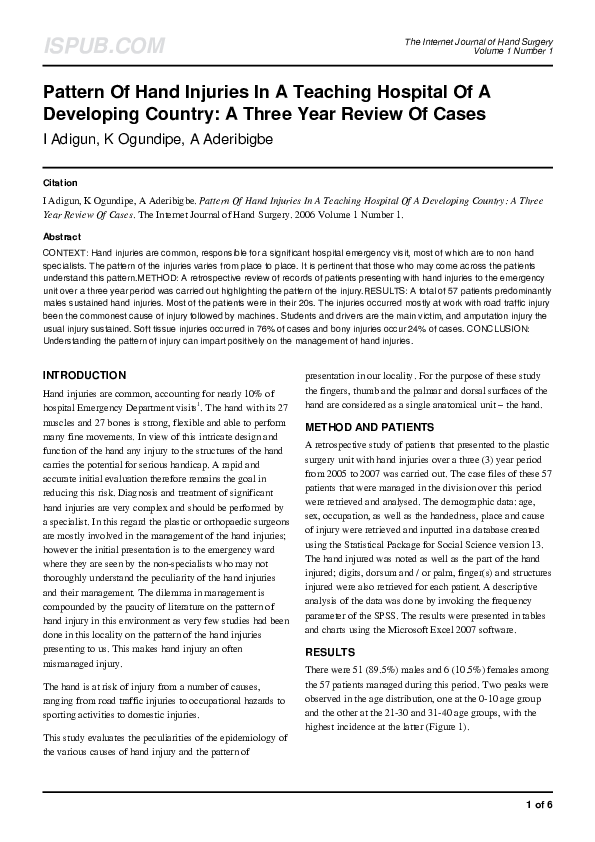 ISPUB.COM

The Internet Journal of Hand Surgery
Volume 1 Number 1

Pattern Of Hand Injuries In A Teaching Hospital Of A Developing Country: A Three Year Review Of Cases

I Adigun, K Ogundipe, A Aderibigbe

Citation

I Adigun, K Ogundipe, A Aderibigbe. Pattern Of Hand Injuries In A Teaching Hospital Of A Developing Country: A Three Year Review Of Cases. The Internet Journal of Hand Surgery. 2006 Volume 1 Number 1.

Abstract

CONTEXT: Hand injuries are common, responsible for a significant hospital emergency visit, most of which are to non hand specialists. The pattern of the injuries varies from place to place. It is pertinent that those who may come across the patients understand this pattern.METHOD: A retrospective review of records of patients presenting with hand injuries to the emergency unit over a three year period was carried out highlighting the pattern of the injury.RESULTS: A total of 57 patients predominantly males sustained hand injuries. Most of the patients were in their 20s. The injuries occurred mostly at work with road traffic injury been the commonest cause of injury followed by machines. Students and drivers are the main victim, and amputation injury the usual injury sustained. Soft tissue injuries occurred in 76% of cases and bony injuries occur 24% of cases. CONCLUSION: Understanding the pattern of injury can impart positively on the management of hand injuries.

INTRODUCTION

Hand injuries are common, accounting for nearly 10% of hospital Emergency Department visits$^1$. The hand with its 27 muscles and 27 bones is strong, flexible and able to perform many fine movements. In view of this intricate design and function of the hand any injury to the structures of the hand carries the potential for serious handicap. A rapid and accurate initial evaluation therefore remains the goal in reducing this risk. Diagnosis and treatment of significant hand injuries are very complex and should be performed by a specialist. In this regard the plastic or orthopaedic surgeons are mostly involved in the management of the hand injuries; however the initial presentation is to the emergency ward where they are seen by the non-specialists who may not thoroughly understand the peculiarity of the hand injuries and their management. The dilemma in management is compounded by the paucity of literature on the pattern of hand injury in this environment as very few studies had been done in this locality on the pattern of the hand injuries presenting to us. This makes hand injury an often mismanaged injury.

The hand is at risk of injury from a number of causes, ranging from road traffic injuries to occupational hazards to sporting activities to domestic injuries.

This study evaluates the peculiarities of the epidemiology of the various causes of hand injury and the pattern of presentation in our locality. For the purpose of these study the fingers, thumb and the palmar and dorsal surfaces of the hand are considered as a single anatomical unit – the hand.

METHOD AND PATIENTS

A retrospective study of patients that presented to the plastic surgery unit with hand injuries over a three (3) year period from 2005 to 2007 was carried out. The case files of these 57 patients that were managed in the division over this period were retrieved and analysed. The demographic data: age, sex, occupation, as well as the handedness, place and cause of injury were retrieved and inputted in a database created using the Statistical Package for Social Science version 13. The hand injured was noted as well as the part of the hand injured; digits, dorsum and / or palm, finger(s) and structures injured were also retrieved for each patient. A descriptive analysis of the data was done by invoking the frequency parameter of the SPSS. The results were presented in tables and charts using the Microsoft Excel 2007 software.

RESULTS

There were 51 (89.5%) males and 6 (10.5%) females among the 57 patients managed during this period. Two peaks were observed in the age distribution, one at the 0-10 age group and the other at the 21-30 and 31-40 age groups, with the highest incidence at the latter (Figure 1).

1 of 6